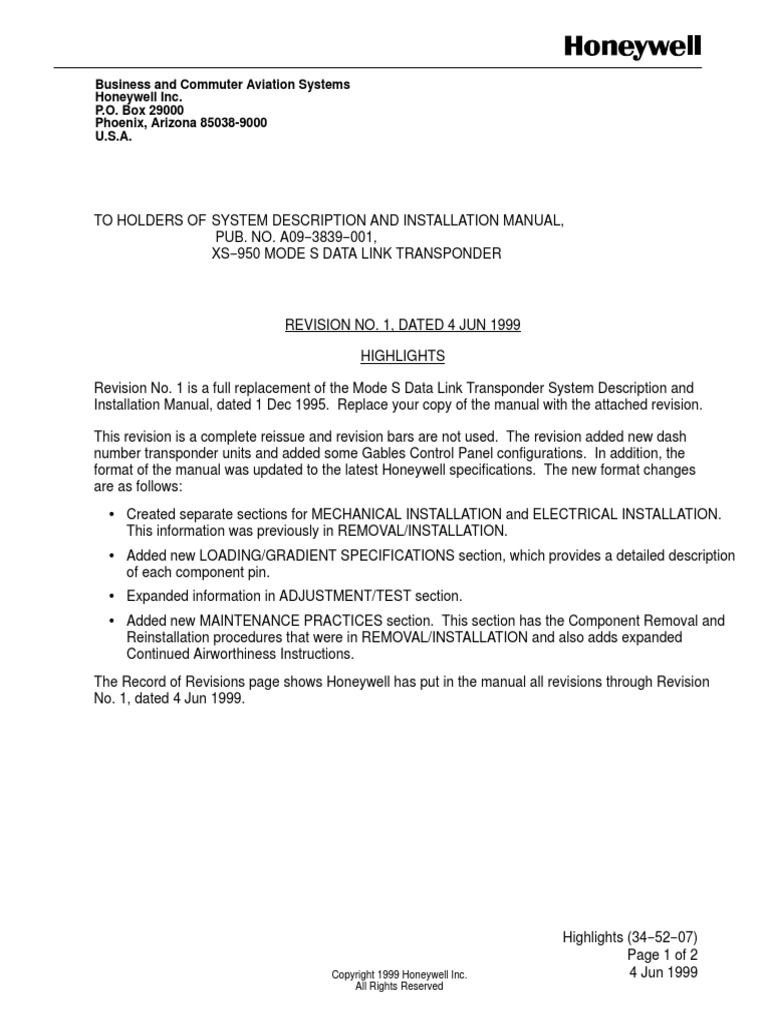 Honeywell

Business and Commuter Aviation Systems
Honeywell Inc.
P.O. Box 29000
Phoenix, Arizona 85038-9000
U.S.A.

TO HOLDERS OF SYSTEM DESCRIPTION AND INSTALLATION MANUAL,
PUB. NO. A09−3839−001,
XS−950 MODE S DATA LINK TRANSPONDER

REVISION NO. 1, DATED 4 JUN 1999

HIGHLIGHTS

Revision No. 1 is a full replacement of the Mode S Data Link Transponder System Description and Installation Manual, dated 1 Dec 1995. Replace your copy of the manual with the attached revision.

This revision is a complete reissue and revision bars are not used. The revision added new dash number transponder units and added some Gables Control Panel configurations. In addition, the format of the manual was updated to the latest Honeywell specifications. The new format changes are as follows:

• Created separate sections for MECHANICAL INSTALLATION and ELECTRICAL INSTALLATION. This information was previously in REMOVAL/INSTALLATION.

• Added new LOADING/GRADIENT SPECIFICATIONS section, which provides a detailed description of each component pin.

• Expanded information in ADJUSTMENT/TEST section.

• Added new MAINTENANCE PRACTICES section. This section has the Component Removal and Reinstallation procedures that were in REMOVAL/INSTALLATION and also adds expanded Continued Airworthiness Instructions.

The Record of Revisions page shows Honeywell has put in the manual all revisions through Revision No. 1, dated 4 Jun 1999.

Highlights (34−52−07)
Page 1 of 2
4 Jun 1999

Copyright 1999 Honeywell Inc.
All Rights Reserved